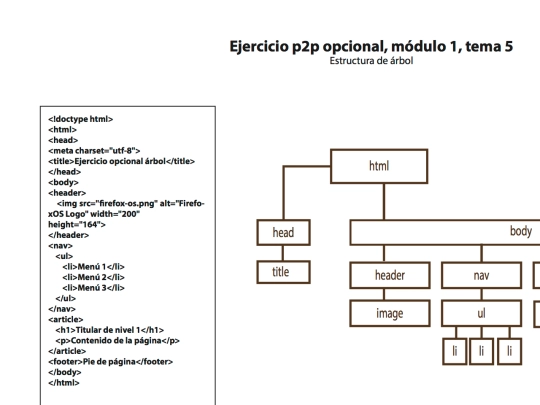 Ejercicio p2p opcional, módulo 1, tema 5
Estructura de árbol

<!doctype html>
<html>
<head>
<meta charset="utf-8">
<title>Ejercicio opcional árbol</title>
</head>
<body>
<header>
<img src="firefox-os.png" alt="FirefoxOS Logo" width="200" height="164">
</header>
<nav>
<ul>
<li>Menú 1</li>
<li>Menú 2</li>
<li>Menú 3</li>
</ul>
</nav>
<article>
<h1>Titular de nivel 1</h1>
<p>Contenido de la página</p>
</article>
<footer>Pie de página</footer>
</body>
</html>

html
head
body
title
header
nav
image
ul
li
li
li